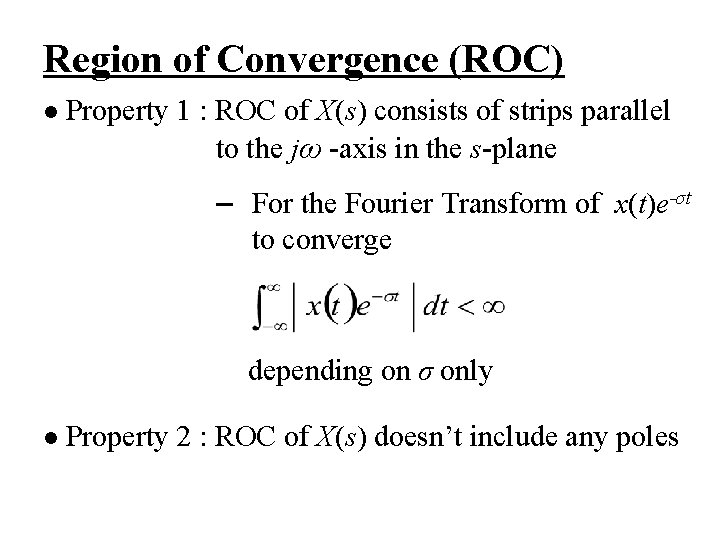 Region of Convergence (ROC)

• Property 1 : ROC of $X(s)$ consists of strips parallel to the $j\omega$ -axis in the $s$-plane

– For the Fourier Transform of $x(t)e^{-\sigma t}$ to converge

$\int_{-\infty}^{\infty} \left| x(t)e^{-\sigma t} \right| dt < \infty$

depending on $\sigma$ only

• Property 2 : ROC of $X(s)$ doesn't include any poles